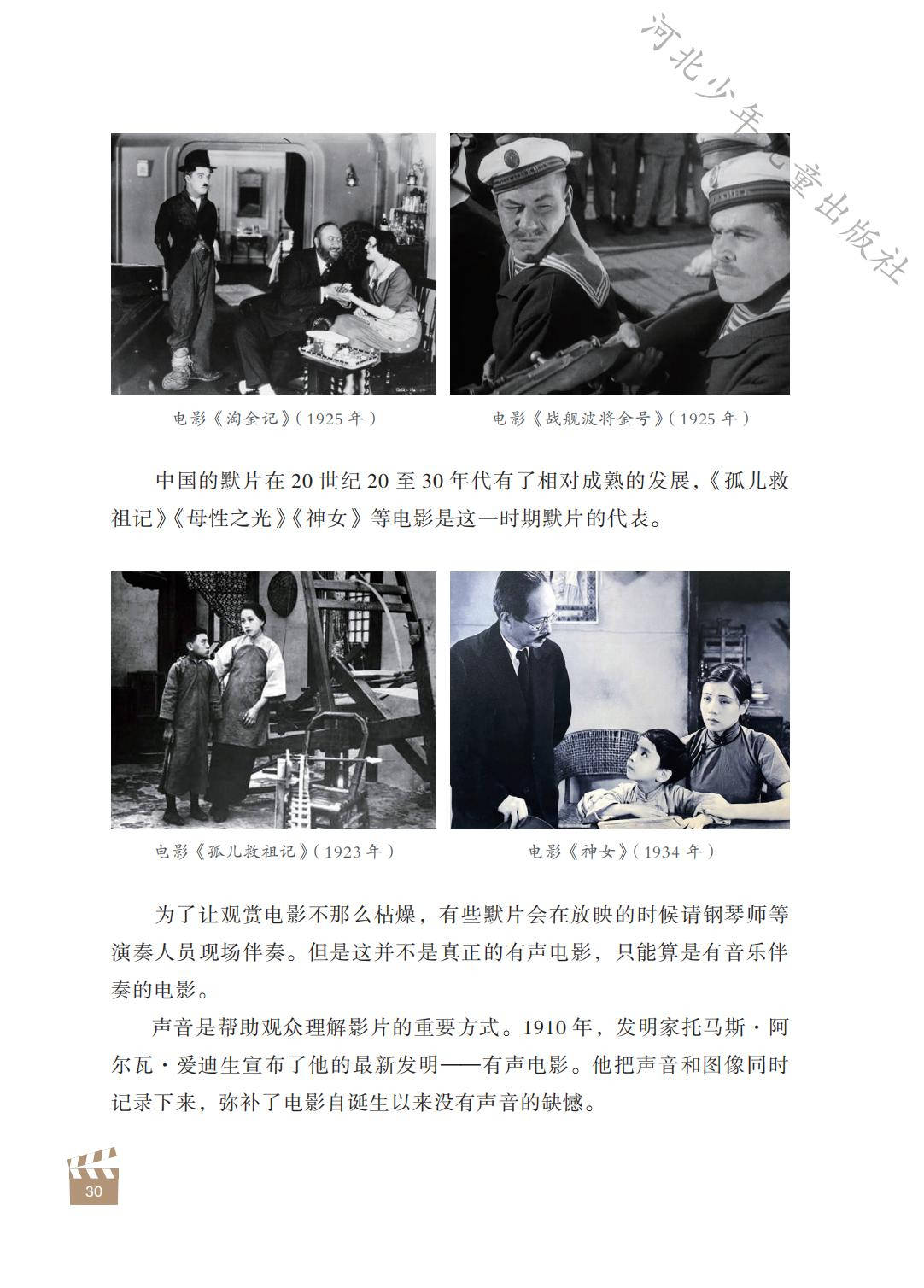 电影《淘金记》(1925年)

电影《战舰波将金号》(1925年)

中国的默片在20世纪20至30年代有了相对成熟的发展,《孤儿救祖记》《母性之光》《神女》等电影是这一时期默片的代表。

电影《孤儿救祖记》(1923年)

电影《神女》(1934年)

为了让观赏电影不那么枯燥,有些默片会在放映的时候请钢琴师等演奏人员现场伴奏。但是这并不是真正的有声电影,只能算是有音乐伴奏的电影。

声音是帮助观众理解影片的重要方式。1910年,发明家托马斯·阿尔瓦·爱迪生宣布了他的最新发明——有声电影。他把声音和图像同时记录下来,弥补了电影自诞生以来没有声音的缺憾。

30

河北少年儿童出版社